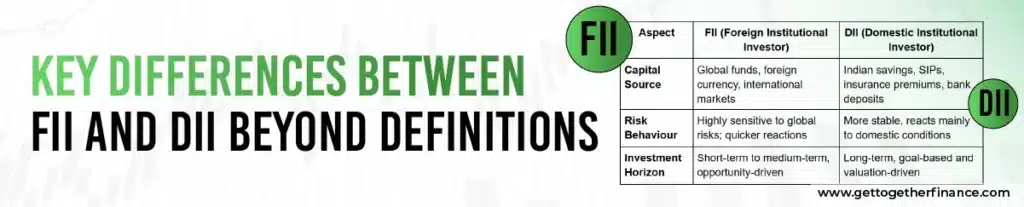 KEY DIFFERENCES BETWEEN
FII AND DII BEYOND DEFINITIONS

FII

| Aspect | FII (Foreign Institutional Investor) | DII (Domestic Institutional Investor) |
|---|---|---|
| Capital Source | Global funds, foreign currency, international markets | Indian savings, SIPs, insurance premiums, bank deposits |
| Risk Behaviour | Highly sensitive to global risks; quicker reactions | More stable, reacts mainly to domestic conditions |
| Investment Horizon | Short-term to medium-term, opportunity-driven | Long-term, goal-based and valuation-driven |

DII

www.gettogetherfinance.com